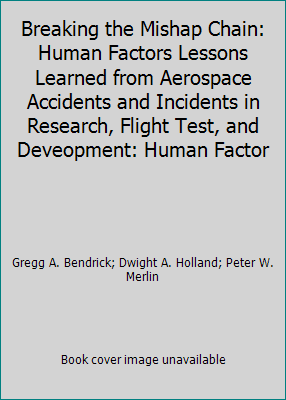 Breaking the Mishap Chain: Human Factors Lessons Learned from Aerospace Accidents and Incidents in Research, Flight Test, and Deveopment: Human Factor

Gregg A. Bendrick; Dwight A. Holland; Peter W. Merlin

Book cover image unavailable